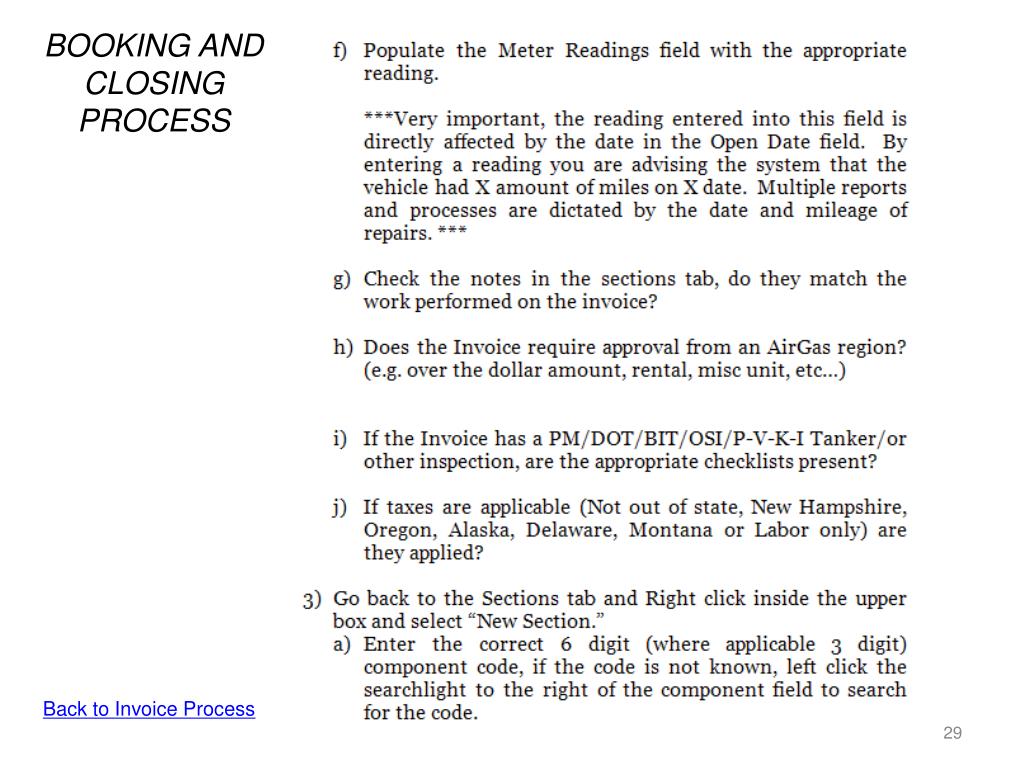 BOOKING AND CLOSING PROCESS

f) Populate the Meter Readings field with the appropriate reading.

***Very important, the reading entered into this field is directly affected by the date in the Open Date field. By entering a reading you are advising the system that the vehicle had X amount of miles on X date. Multiple reports and processes are dictated by the date and mileage of repairs. ***

g) Check the notes in the sections tab, do they match the work performed on the invoice?

h) Does the Invoice require approval from an AirGas region? (e.g. over the dollar amount, rental, misc unit, etc...)

i) If the Invoice has a PM/DOT/BIT/OSI/P-V-K-I Tanker/or other inspection, are the appropriate checklists present?

j) If taxes are applicable (Not out of state, New Hampshire, Oregon, Alaska, Delaware, Montana or Labor only) are they applied?

3) Go back to the Sections tab and Right click inside the upper box and select “New Section.”
a) Enter the correct 6 digit (where applicable 3 digit) component code, if the code is not known, left click the searchlight to the right of the component field to search for the code.

Back to Invoice Process

29